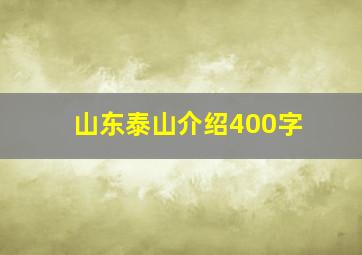 山东泰山介绍400字